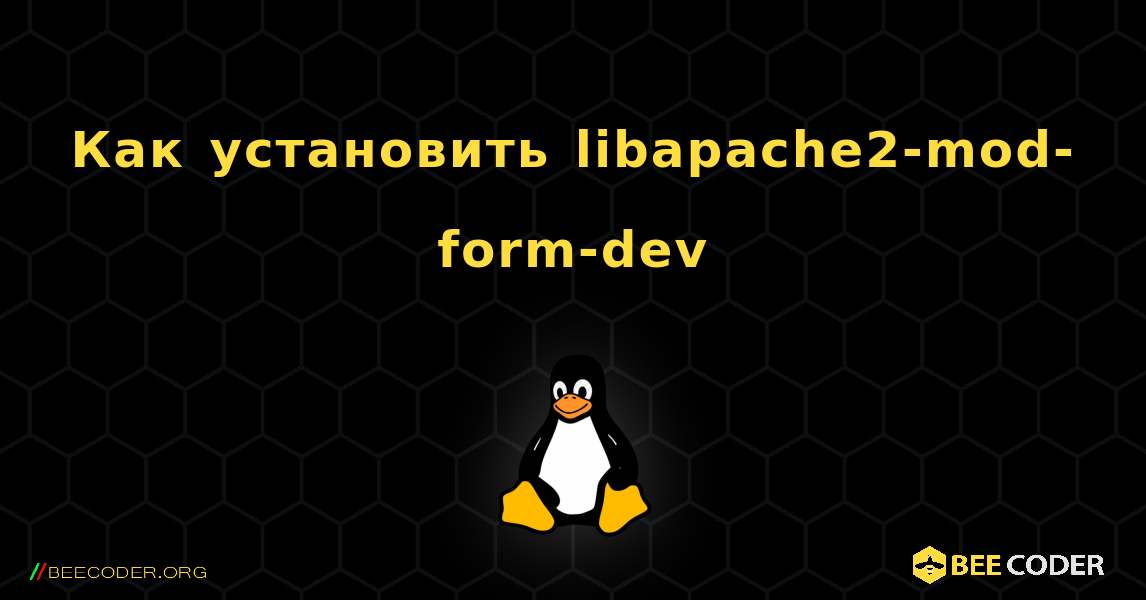 Как установить libapache2-mod-form-dev

//BEECODER.ORG

BEE CODER